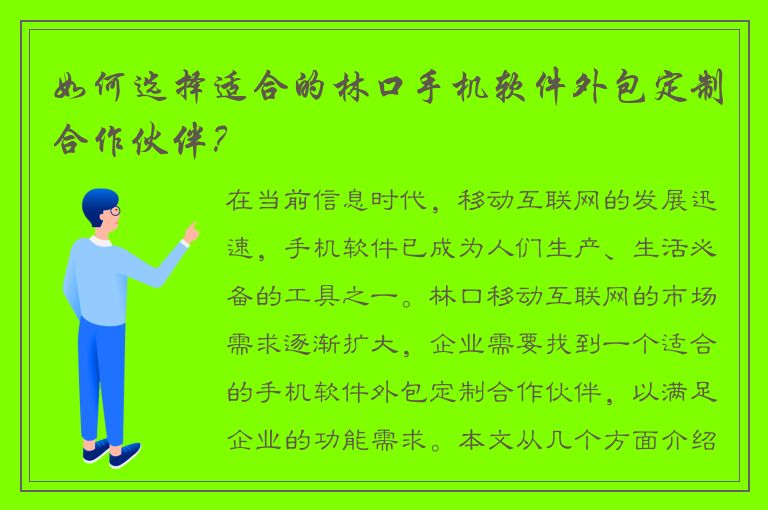 如何选择适合的林口手机软件外包定制合作伙伴？

在当前信息时代，移动互联网的发展迅速，手机软件已成为人们生产、生活必备的工具之一。林口移动互联网的市场需求逐渐扩大，企业需要找到一个适合的手机软件外包定制合作伙伴，以满足企业的功能需求。本文从几个方面介绍